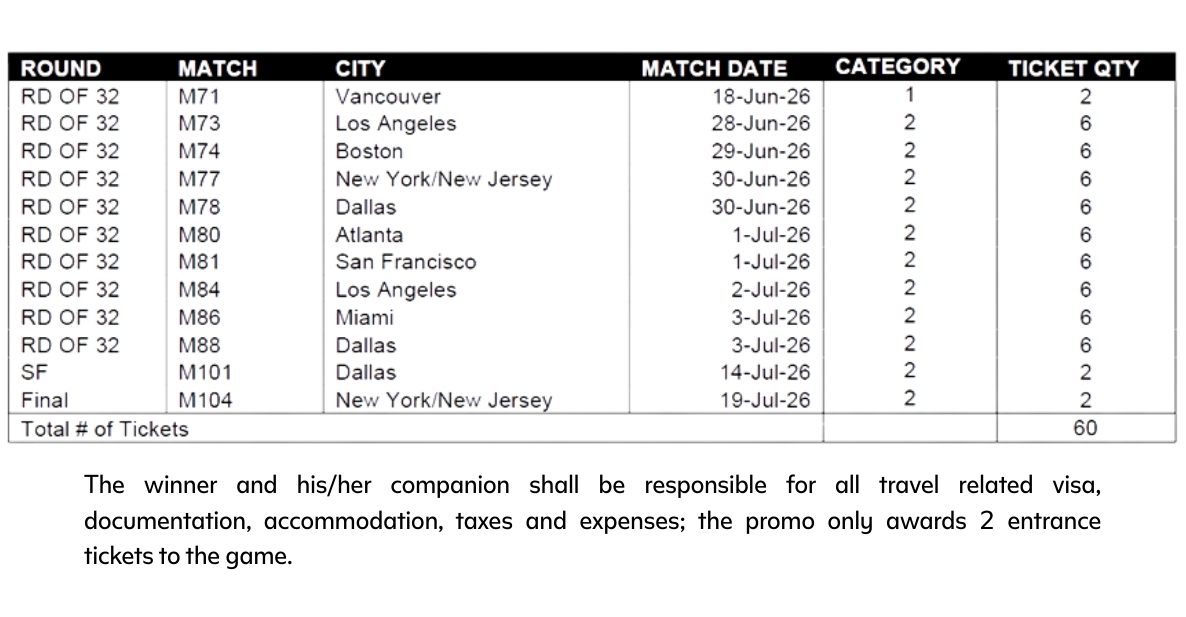 | ROUND | MATCH | CITY | MATCH DATE | CATEGORY | TICKET QTY |
|---|---|---|---|---|---|
| RD OF 32 | M71 | Vancouver | 18-Jun-26 | 1 | 2 |
| RD OF 32 | M73 | Los Angeles | 28-Jun-26 | 2 | 6 |
| RD OF 32 | M74 | Boston | 29-Jun-26 | 2 | 6 |
| RD OF 32 | M77 | New York/New Jersey | 30-Jun-26 | 2 | 6 |
| RD OF 32 | M78 | Dallas | 30-Jun-26 | 2 | 6 |
| RD OF 32 | M80 | Atlanta | 1-Jul-26 | 2 | 6 |
| RD OF 32 | M81 | San Francisco | 1-Jul-26 | 2 | 6 |
| RD OF 32 | M84 | Los Angeles | 2-Jul-26 | 2 | 6 |
| RD OF 32 | M86 | Miami | 3-Jul-26 | 2 | 6 |
| RD OF 32 | M88 | Dallas | 3-Jul-26 | 2 | 6 |
| SF | M101 | Dallas | 14-Jul-26 | 2 | 2 |
| Final | M104 | New York/New Jersey | 19-Jul-26 | 2 | 2 |
| Total # of Tickets | | | | | 60 |

The winner and his/her companion shall be responsible for all travel related visa, documentation, accommodation, taxes and expenses; the promo only awards 2 entrance tickets to the game.